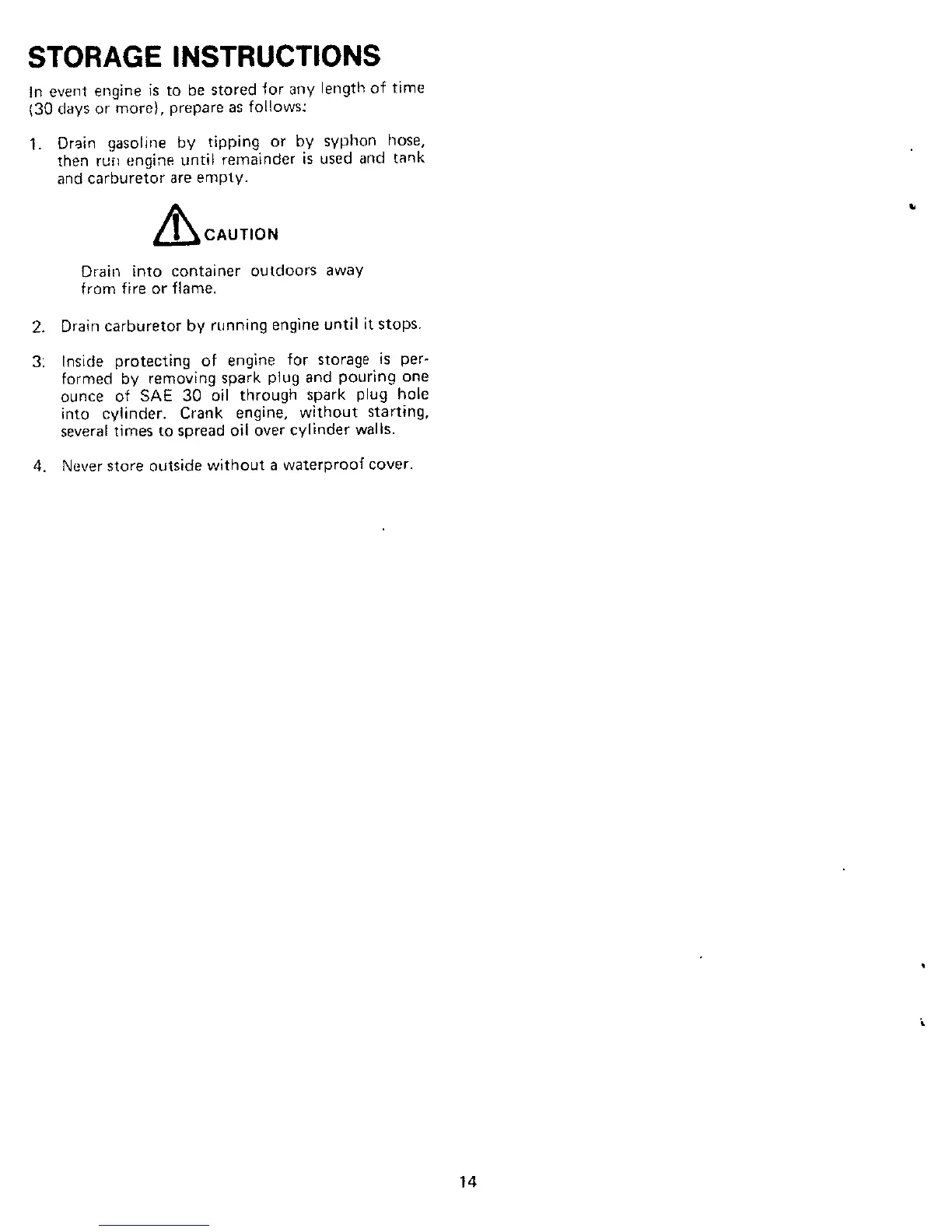 STORAGE INSTRUCTIONS

In event engine is to be stored for any length of time (30 days or more), prepare as follows:

1. Drain gasoline by tipping or by syphon hose, then run engine until remainder is used and tank and carburetor are empty.

CAUTION

Drain into container outdoors away from fire or flame.

2. Drain carburetor by running engine until it stops.

3. Inside protecting of engine for storage is performed by removing spark plug and pouring one ounce of SAE 30 oil through spark plug hole into cylinder. Crank engine, without starting, several times to spread oil over cylinder walls.

4. Never store outside without a waterproof cover.

14